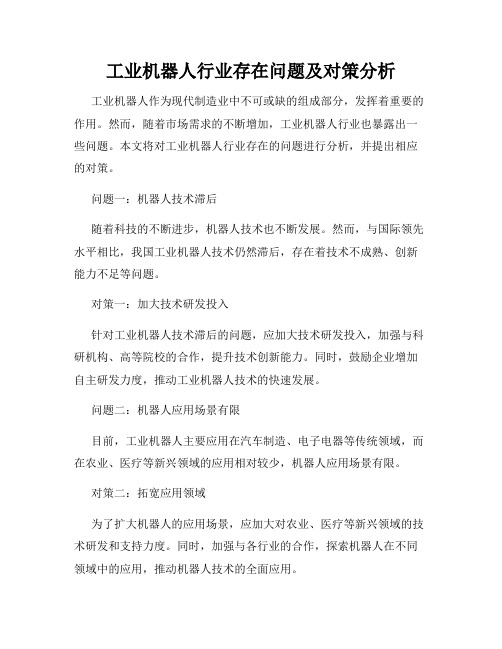 工业机器人行业存在问题及对策分析

工业机器人作为现代制造业中不可或缺的组成部分，发挥着重要的作用。然而，随着市场需求的不断增加，工业机器人行业也暴露出一些问题。本文将对工业机器人行业存在的问题进行分析，并提出相应的对策。

问题一：机器人技术滞后

随着科技的不断进步，机器人技术也不断发展。然而，与国际领先水平相比，我国工业机器人技术仍然滞后，存在着技术不成熟、创新能力不足等问题。

对策一：加大技术研发投入

针对工业机器人技术滞后的问题，应加大技术研发投入，加强与科研机构、高等院校的合作，提升技术创新能力。同时，鼓励企业增加自主研发力度，推动工业机器人技术的快速发展。

问题二：机器人应用场景有限

目前，工业机器人主要应用在汽车制造、电子电器等传统领域，而在农业、医疗等新兴领域的应用相对较少，机器人应用场景有限。

对策二：拓宽应用领域

为了扩大机器人的应用场景，应加大对农业、医疗等新兴领域的技术研发和支持力度。同时，加强与各行业的合作，探索机器人在不同领域中的应用，推动机器人技术的全面应用。